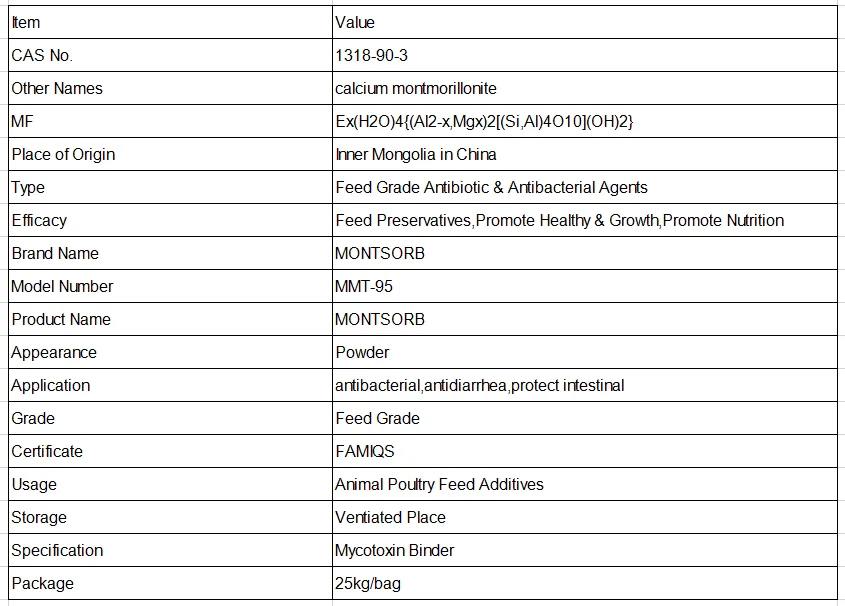 | Item | Value |
|---|---|
| CAS No. | 1318-90-3 |
| Other Names | calcium montmorillonite |
| MF | Ex(H2O)4{(Al2-x,Mgx)2[(Si,Al)4O10](OH)2} |
| Place of Origin | Inner Mongolia in China |
| Type | Feed Grade Antibiotic & Antibacterial Agents |
| Efficacy | Feed Preservatives,Promote Healthy & Growth,Promote Nutrition |
| Brand Name | MONTSORB |
| Model Number | MMT-95 |
| Product Name | MONTSORB |
| Appearance | Powder |
| Application | antibacterial,antidiarrhea,protect intestinal |
| Grade | Feed Grade |
| Certificate | FAMIQS |
| Usage | Animal Poultry Feed Additives |
| Storage | Ventiated Place |
| Specification | Mycotoxin Binder |
| Package | 25kg/bag |